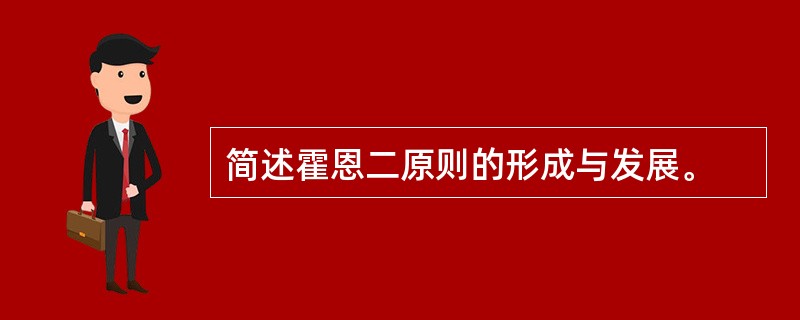 简述霍恩二原则的形成与发展。